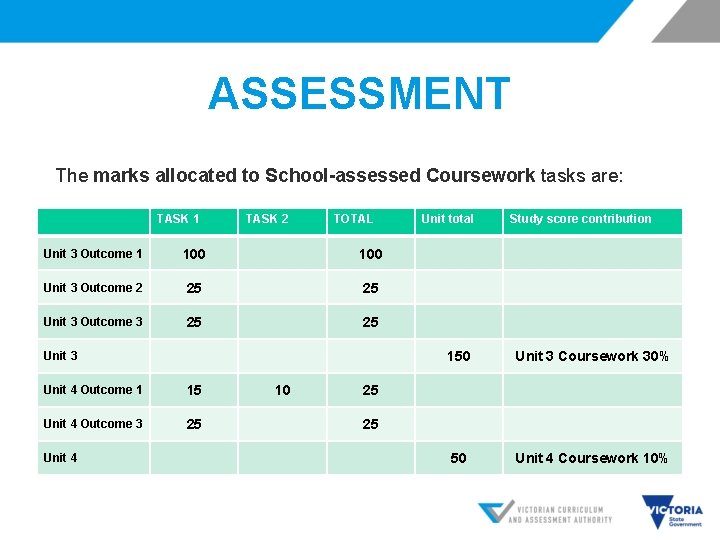 ASSESSMENT

The marks allocated to School-assessed Coursework tasks are:

| | TASK 1 | TASK 2 | TOTAL | Unit total | Study score contribution |
|---|---|---|---|---|---|
| Unit 3 Outcome 1 | 100 | | 100 | | |
| Unit 3 Outcome 2 | 25 | | 25 | | |
| Unit 3 Outcome 3 | 25 | | 25 | | |
| Unit 3 | | | | 150 | Unit 3 Coursework 30% |
| Unit 4 Outcome 1 | 15 | 10 | 25 | | |
| Unit 4 Outcome 3 | 25 | | 25 | | |
| Unit 4 | | | | 50 | Unit 4 Coursework 10% |

VICTORIAN CURRICULUM AND ASSESSMENT AUTHORITY

VICTORIA State Government